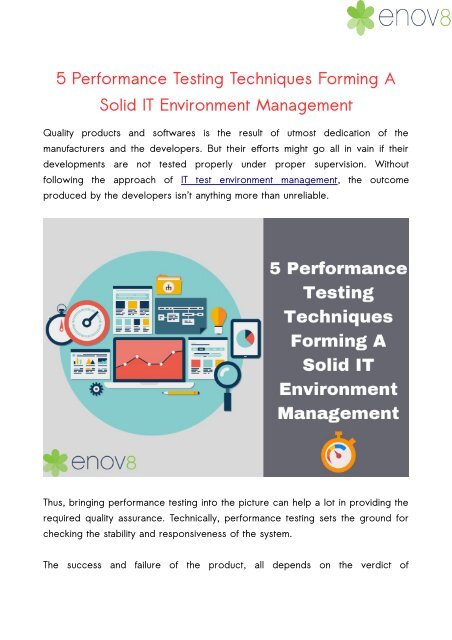 enov8

5 Performance Testing Techniques Forming A Solid IT Environment Management

Quality products and softwares is the result of utmost dedication of the manufacturers and the developers. But their efforts might go all in vain if their developments are not tested properly under proper supervision. Without following the approach of IT test environment management, the outcome produced by the developers isn't anything more than unreliable.

5 Performance Testing Techniques Forming A Solid IT Environment Management

enov8

Thus, bringing performance testing into the picture can help a lot in providing the required quality assurance. Technically, performance testing sets the ground for checking the stability and responsiveness of the system.

The success and failure of the product, all depends on the verdict of